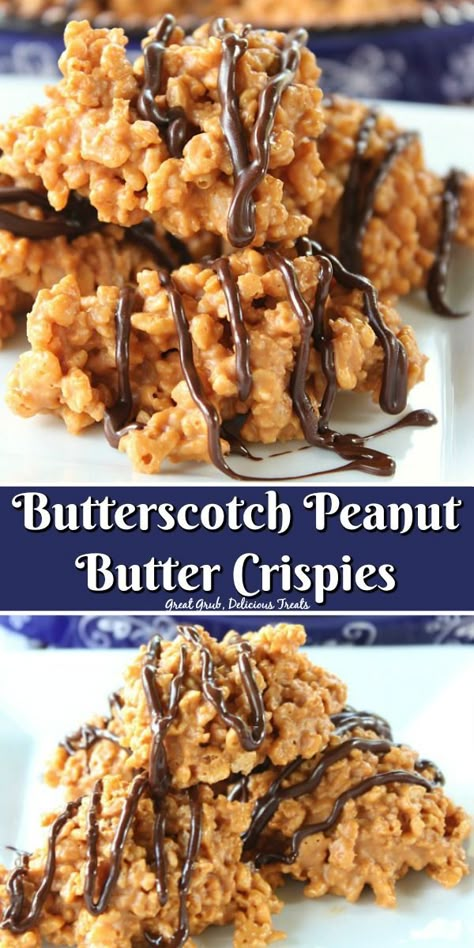 Butterscotch Peanut Butter Crispies

Great Grub, Delicious Treats